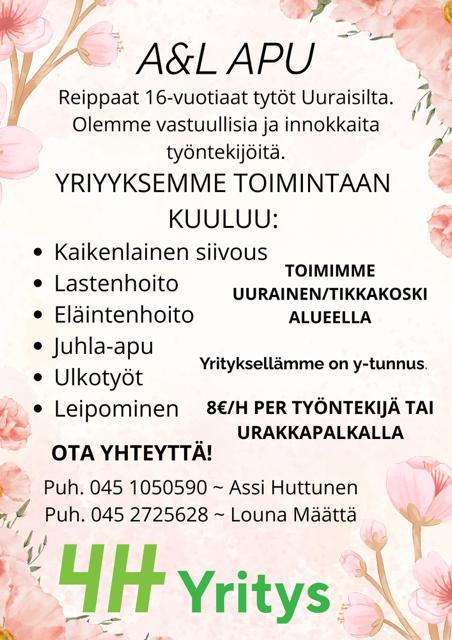 A&L APU

Reippaat 16-vuotiaat tytöt Uuraisilta. Olemme vastuullisia ja innokkaita työntekijöitä.

YRIYYKSEMME TOIMINTAAN KUULUU:

• Kaikenlainen siivous
• Lastenhoito
• Eläintenhoito
• Juhla-apu
• Ulkotyöt
• Leipominen

TOIMIMME UURAINEN/TIKKAKOSKI ALUEELLA

Yrityksellämme on y-tunnus.

8€/H PER TYÖNTEKIJÄ TAI URAKKAPALKALLA

OTA YHTEYTTÄ!

Puh. 045 1050590 ~ Assi Huttunen
Puh. 045 2725628 ~ Louna Määttä

4H Yritys